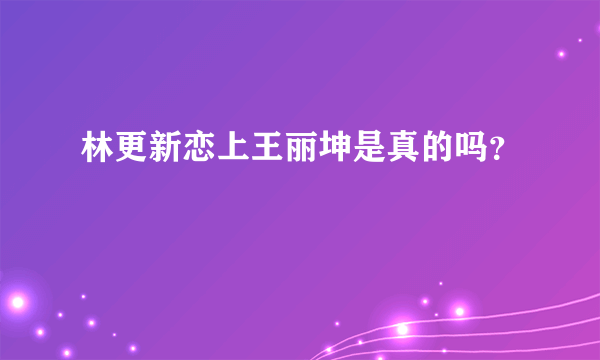 林更新恋上王丽坤是真的吗?